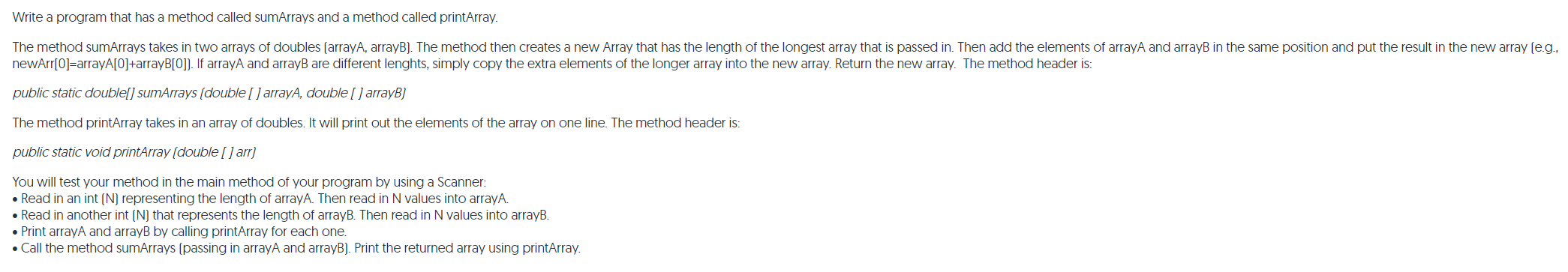 Write a program that has a method called sumArrays and a method called printArray.

The method sumArrays takes in two arrays of doubles (arrayA, arrayB). The method then creates a new Array that has the length of the longest array that is passed in. Then add the elements of arrayA and arrayB in the same position and put the result in the new array (e.g., newArr[0]=arrayA[0]+arrayB[0]). If arrayA and arrayB are different lenghts, simply copy the extra elements of the longer array into the new array. Return the new array. The method header is:

public static double[] sumArrays (double [ ] arrayA, double [ ] arrayB)

The method printArray takes in an array of doubles. It will print out the elements of the array on one line. The method header is:

public static void printArray (double [ ] arr)

You will test your method in the main method of your program by using a Scanner:
• Read in an int (N) representing the length of arrayA. Then read in N values into arrayA.
• Read in another int (N) that represents the length of arrayB. Then read in N values into arrayB.
• Print arrayA and arrayB by calling printArray for each one.
• Call the method sumArrays (passing in arrayA and arrayB). Print the returned array using printArray.